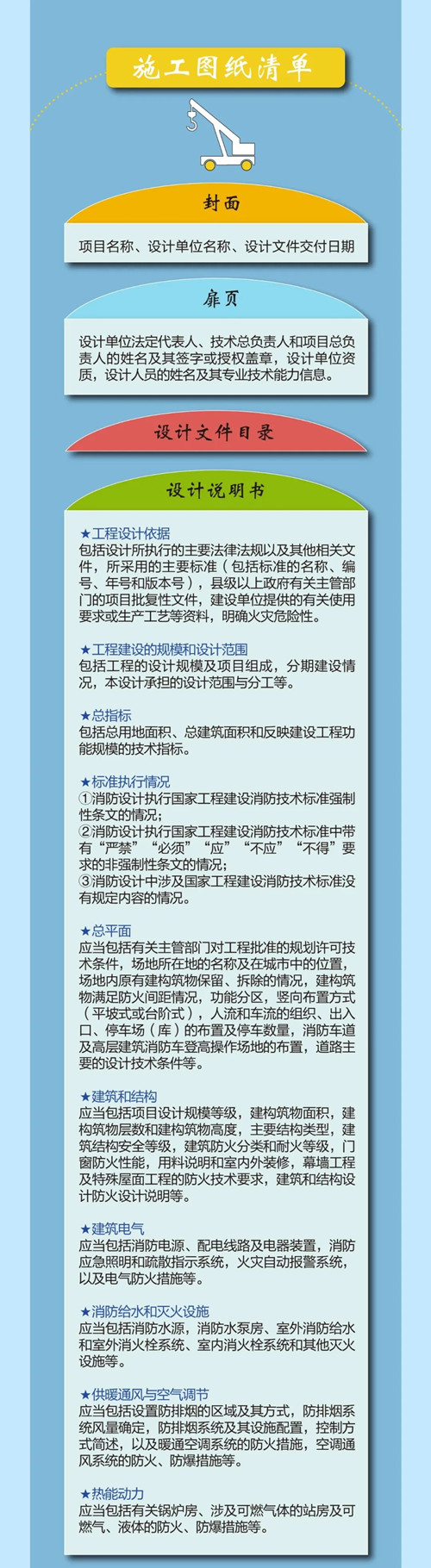 施工图纸清单

封面

项目名称、设计单位名称、设计文件交付日期

扉页

设计单位法定代表人、技术总负责人和项目总负责人的姓名及其签字或授权盖章，设计单位资质，设计人员的姓名及其专业技术能力信息。

设计文件目录

设计说明书

★工程设计依据
包括设计所执行的主要法律法规以及其他相关文件，所采用的主要标准（包括标准的名称、编号、年号和版本号），县级以上政府有关主管部门的项目批复性文件，建设单位提供的有关使用要求或生产工艺等资料，明确火灾危险性。

★工程建设的规模和设计范围
包括工程的设计规模及项目组成，分期建设情况，本设计承担的设计范围与分工等。

★总指标
包括总用地面积、总建筑面积和反映建设工程功能规模的技术指标。

★标准执行情况
①消防设计执行国家工程建设消防技术标准强制性条文的情况；
②消防设计执行国家工程建设消防技术标准中带有“严禁”“必须”“应”“不应”“不得”要求的非强制性条文的情况；
③消防设计中涉及国家工程建设消防技术标准没有规定内容的情况。

★总平面
应当包括有关主管部门对工程批准的规划许可技术条件，场地所在地的名称及在城市中的位置，场地内原有建构筑物保留、拆除的情况，建构筑物满足防火间距情况，功能分区，竖向布置方式（平坡式或台阶式），人流和车流的组织、出入口、停车场（库）的布置及停车数量，消防车道及高层建筑消防车登高操作场地的布置，道路主要的设计技术条件等。

★建筑和结构
应当包括项目设计规模等级，建构筑物面积，建构筑物层数和建构筑物高度，主要结构类型，建筑结构安全等级，建筑防火分类和耐火等级，门窗防火性能，用料说明和室内外装修，幕墙工程及特殊屋面工程的防火技术要求，建筑和结构设计防火设计说明等。

★建筑电气
应当包括消防电源、配电线路及电器装置，消防应急照明和疏散指示系统，火灾自动报警系统，以及电气防火措施等。

★消防给水和灭火设施
应当包括消防水源，消防水泵房、室外消防给水和室外消火栓系统、室内消火栓系统和其他灭火设施等。

★供暖通风与空气调节
应当包括设置防排烟的区域及其方式，防排烟系统风量确定，防排烟系统及其设施配置，控制方式简述，以及暖通空调系统的防火措施，空调通风系统的防火、防爆措施等。

★热能动力
应当包括有关锅炉房、涉及可燃气体的站房及可燃气、液体的防火、防爆措施等。